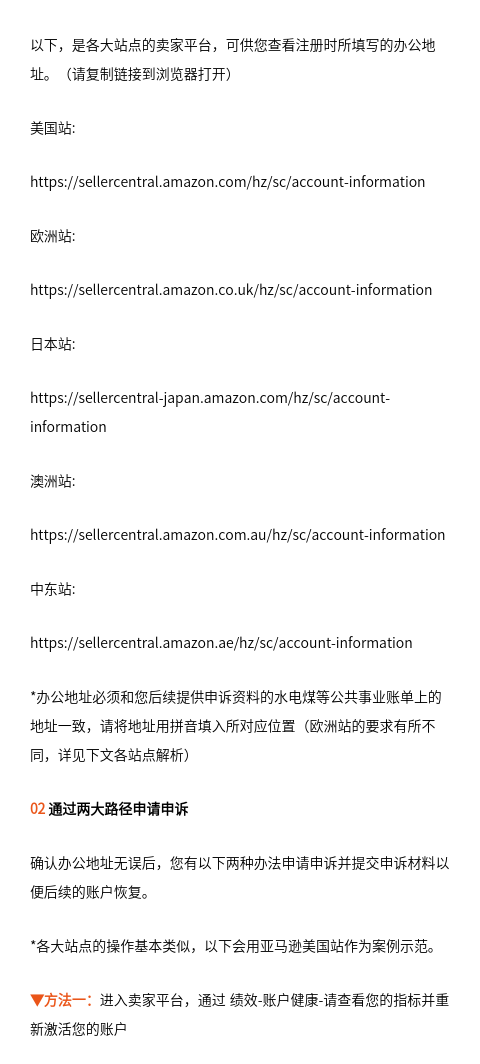 以下，是各大站点的卖家平台，可供您查看注册时所填写的办公地址。（请复制链接到浏览器打开）

美国站:

https://sellercentral.amazon.com/hz/sc/account-information

欧洲站:

https://sellercentral.amazon.co.uk/hz/sc/account-information

日本站:

https://sellercentral-japan.amazon.com/hz/sc/account-information

澳洲站:

https://sellercentral.amazon.com.au/hz/sc/account-information

中东站:

https://sellercentral.amazon.ae/hz/sc/account-information

*办公地址必须和您后续提供申诉资料的水电煤等公共事业账单上的地址一致，请将地址用拼音填入所对应位置（欧洲站的要求有所不同，详见下文各站点解析）

02 通过两大路径申请申诉

确认办公地址无误后，您有以下两种办法申请申诉并提交申诉材料以便后续的账户恢复。

*各大站点的操作基本类似，以下会用亚马逊美国站作为案例示范。

▼方法一：进入卖家平台，通过 绩效-账户健康-请查看您的指标并重新激活您的账户